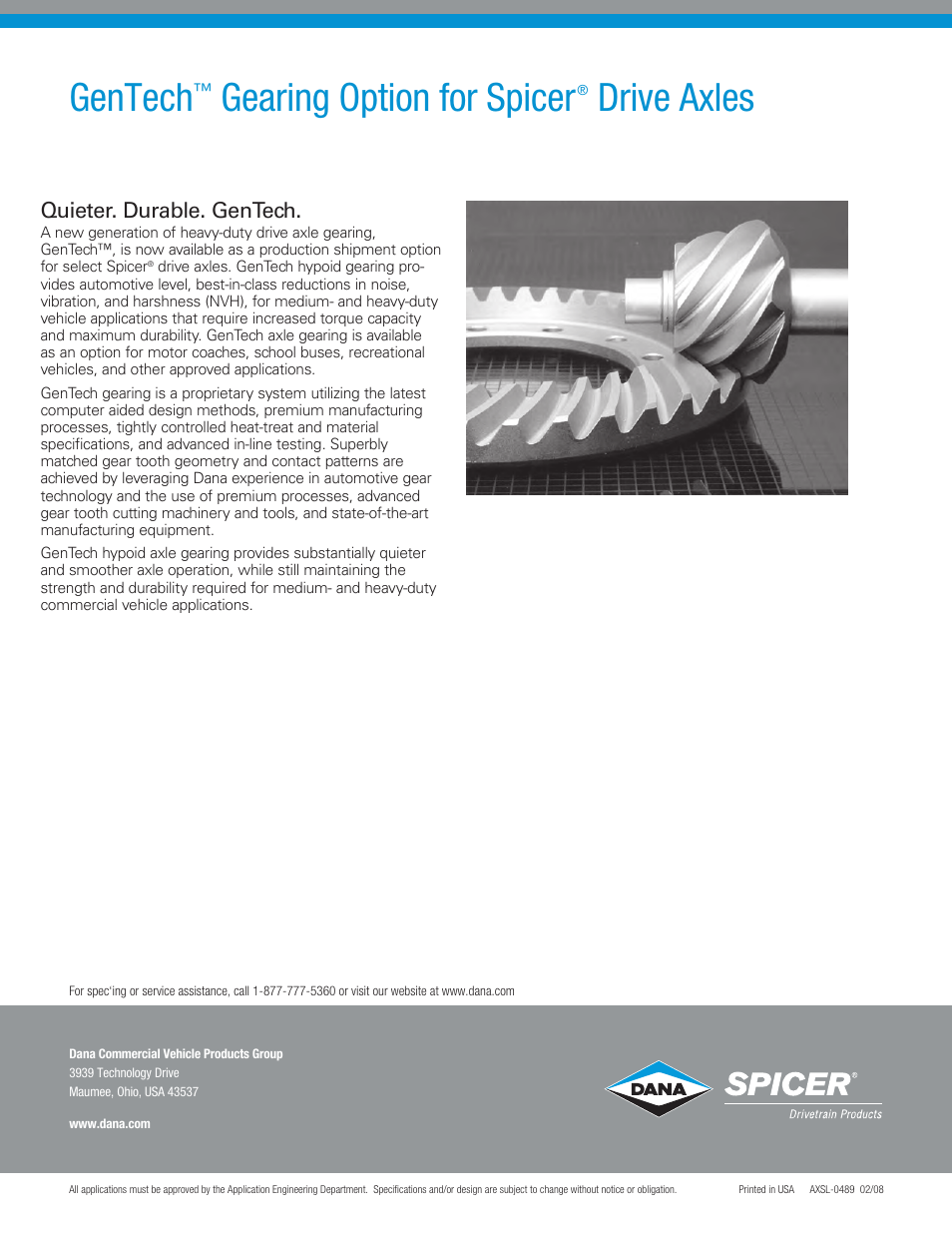 GenTech™ Gearing Option for Spicer® Drive Axles

Quieter. Durable. GenTech.

A new generation of heavy-duty drive axle gearing, GenTech™, is now available as a production shipment option for select Spicer® drive axles. GenTech hypoid gearing provides automotive level, best-in-class reductions in noise, vibration, and harshness (NVH), for medium- and heavy-duty vehicle applications that require increased torque capacity and maximum durability. GenTech axle gearing is available as an option for motor coaches, school buses, recreational vehicles, and other approved applications.

GenTech gearing is a proprietary system utilizing the latest computer aided design methods, premium manufacturing processes, tightly controlled heat-treat and material specifications, and advanced in-line testing. Superbly matched gear tooth geometry and contact patterns are achieved by leveraging Dana experience in automotive gear technology and the use of premium processes, advanced gear tooth cutting machinery and tools, and state-of-the-art manufacturing equipment.

GenTech hypoid axle gearing provides substantially quieter and smoother axle operation, while still maintaining the strength and durability required for medium- and heavy-duty commercial vehicle applications.

For spec'ing or service assistance, call 1-877-777-5360 or visit our website at www.dana.com

Dana Commercial Vehicle Products Group
3939 Technology Drive
Maumee, Ohio, USA 43537

www.dana.com

DANA

SPICER®
Drivetrain Products

All applications must be approved by the Application Engineering Department. Specifications and/or design are subject to change without notice or obligation.

Printed in USA AXSL-0489 02/08